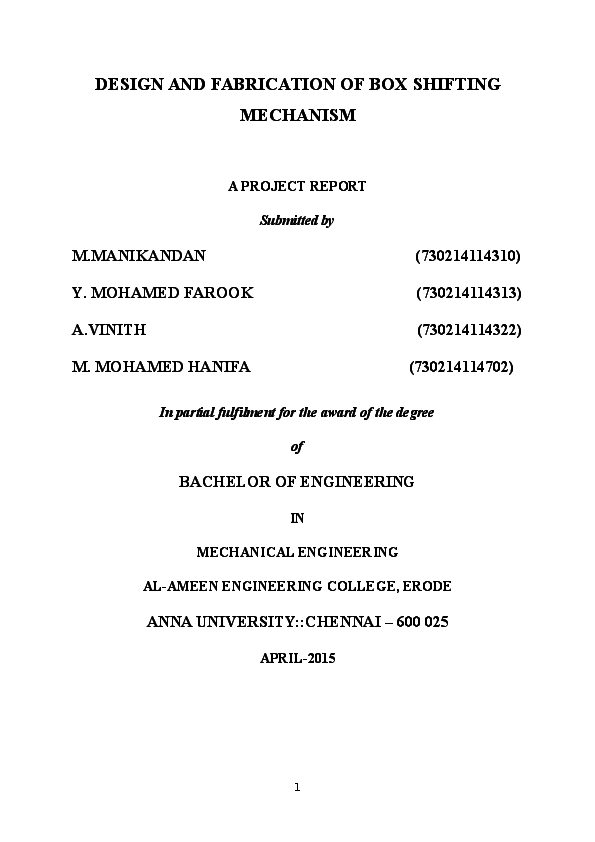 DESIGN AND FABRICATION OF BOX SHIFTING MECHANISM

A PROJECT REPORT

Submitted by

M.MANIKANDAN (730214114310)

Y. MOHAMED FAROOK (730214114313)

A.VINITH (730214114322)

M. MOHAMED HANIFA (730214114702)

In partial fulfilment for the award of the degree

of

BACHELOR OF ENGINEERING

IN

MECHANICAL ENGINEERING

AL-AMEEN ENGINEERING COLLEGE, ERODE

ANNA UNIVERSITY::CHENNAI – 600 025

APRIL-2015

1